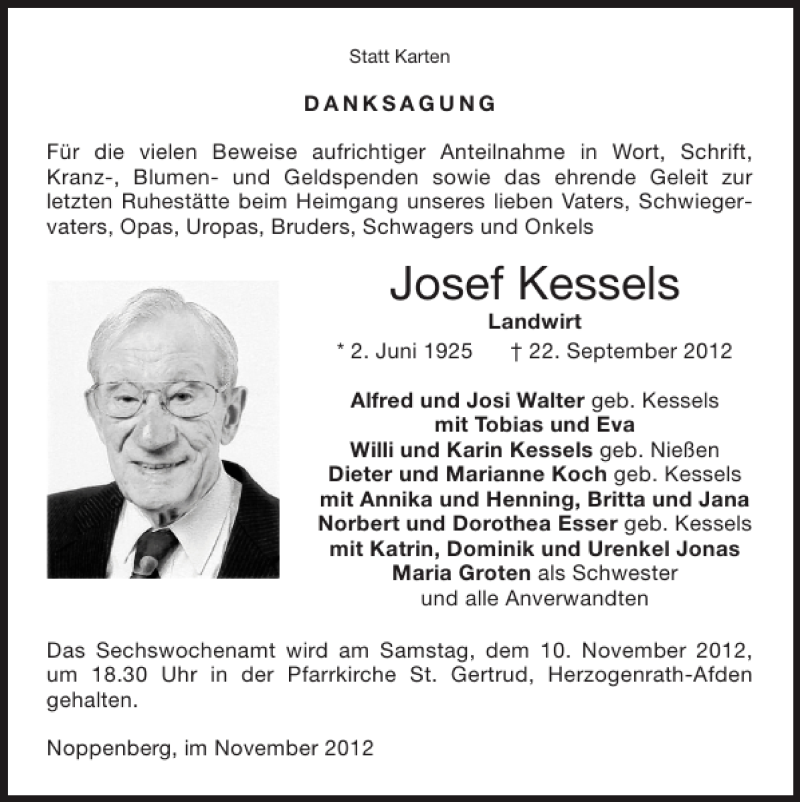 Statt Karten

DANKSAGUNG

Für die vielen Beweise aufrichtiger Anteilnahme in Wort, Schrift, Kranz-, Blumen- und Geldspenden sowie das ehrende Geleit zur letzten Ruhestätte beim Heimgang unseres lieben Vaters, Schwiegervaters, Opas, Uropas, Bruders, Schwagers und Onkels

Josef Kessels

Landwirt

* 2. Juni 1925 † 22. September 2012

Alfred und Josi Walter geb. Kessels
mit Tobias und Eva
Willi und Karin Kessels geb. Nießen
Dieter und Marianne Koch geb. Kessels
mit Annika und Henning, Britta und Jana
Norbert und Dorothea Esser geb. Kessels
mit Katrin, Dominik und Urenkel Jonas
Maria Groten als Schwester
und alle Anverwandten

Das Sechswochenamt wird am Samstag, dem 10. November 2012, um 18.30 Uhr in der Pfarrkirche St. Gertrud, Herzogenrath-Afden gehalten.

Noppenberg, im November 2012